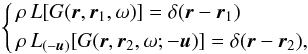 $\begin{cases} \rho\, L[G(\boldsymbol{r}, \boldsymbol{r}_1, \omega)] = \delta(\boldsymbol{r} - \boldsymbol{r}_1) \\ \rho\, L_{(-\boldsymbol{u})}[G(\boldsymbol{r}, \boldsymbol{r}_2, \omega; -\boldsymbol{u})] = \delta(\boldsymbol{r} - \boldsymbol{r}_2), \end{cases}$